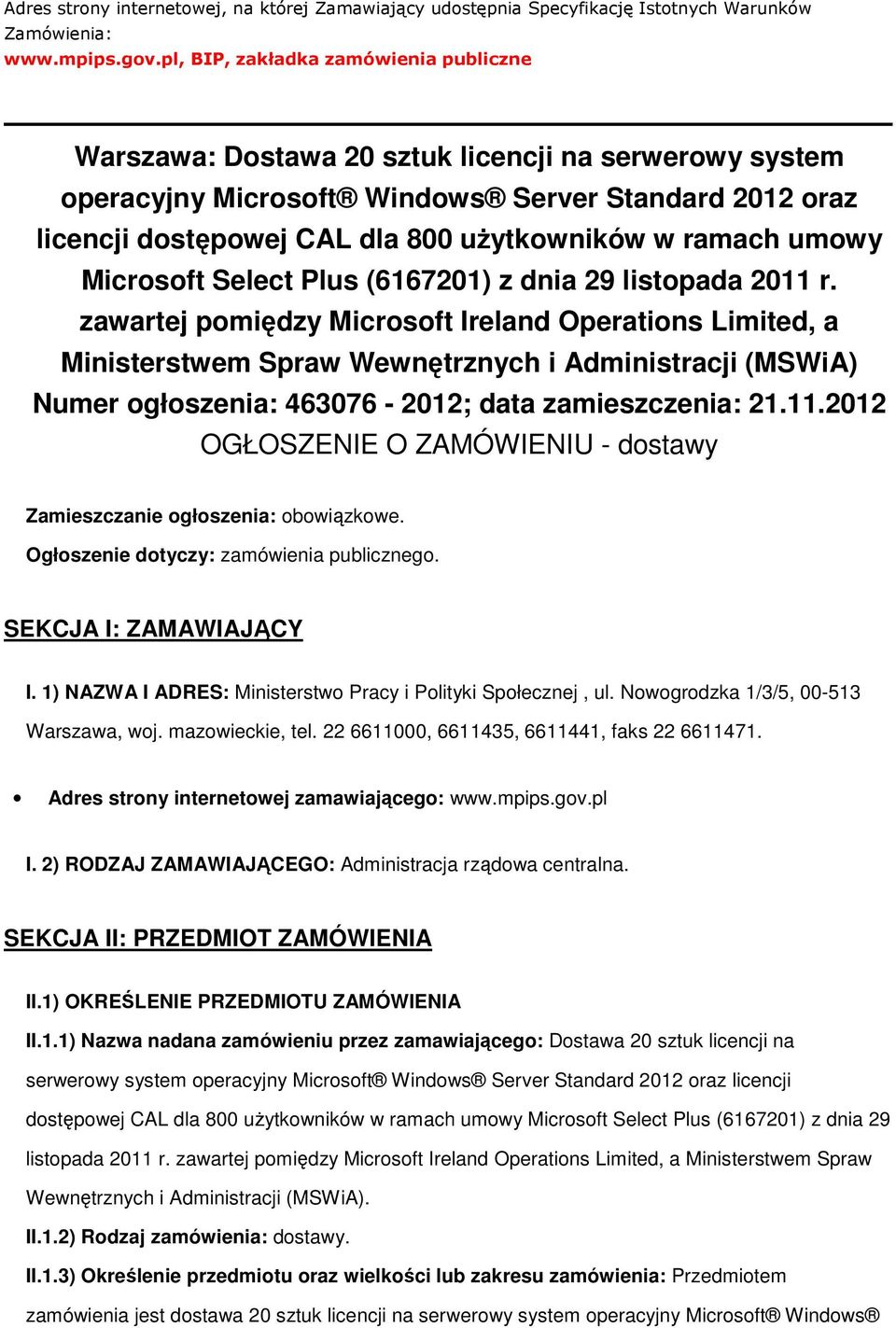 Adres strony internetowej, na której Zamawiający udostępnia Specyfikację Istotnych Warunków Zamówienia:
www.mpips.gov.pl, BIP, zakładka zamówienia publiczne

Warszawa: Dostawa 20 sztuk licencji na serwerowy system operacyjny Microsoft® Windows® Server Standard 2012 oraz licencji dostępowej CAL dla 800 użytkowników w ramach umowy Microsoft Select Plus (6167201) z dnia 29 listopada 2011 r. zawartej pomiędzy Microsoft Ireland Operations Limited, a Ministerstwem Spraw Wewnętrznych i Administracji (MSWiA)
Numer ogłoszenia: 463076 - 2012; data zamieszczenia: 21.11.2012
OGŁOSZENIE O ZAMÓWIENIU - dostawy

Zamieszczanie ogłoszenia: obowiązkowe.

Ogłoszenie dotyczy: zamówienia publicznego.

SEKCJA I: ZAMAWIAJĄCY

I. 1) NAZWA I ADRES: Ministerstwo Pracy i Polityki Społecznej , ul. Nowogrodzka 1/3/5, 00-513 Warszawa, woj. mazowieckie, tel. 22 6611000, 6611435, 6611441, faks 22 6611471.

• Adres strony internetowej zamawiającego: www.mpips.gov.pl

I. 2) RODZAJ ZAMAWIAJĄCEGO: Administracja rządowa centralna.

SEKCJA II: PRZEDMIOT ZAMÓWIENIA

II.1) OKREŚLENIE PRZEDMIOTU ZAMÓWIENIA

II.1.1) Nazwa nadana zamówieniu przez zamawiającego: Dostawa 20 sztuk licencji na serwerowy system operacyjny Microsoft® Windows® Server Standard 2012 oraz licencji dostępowej CAL dla 800 użytkowników w ramach umowy Microsoft Select Plus (6167201) z dnia 29 listopada 2011 r. zawartej pomiędzy Microsoft Ireland Operations Limited, a Ministerstwem Spraw Wewnętrznych i Administracji (MSWiA).

II.1.2) Rodzaj zamówienia: dostawy.

II.1.3) Określenie przedmiotu oraz wielkości lub zakresu zamówienia: Przedmiotem zamówienia jest dostawa 20 sztuk licencji na serwerowy system operacyjny Microsoft® Windows®